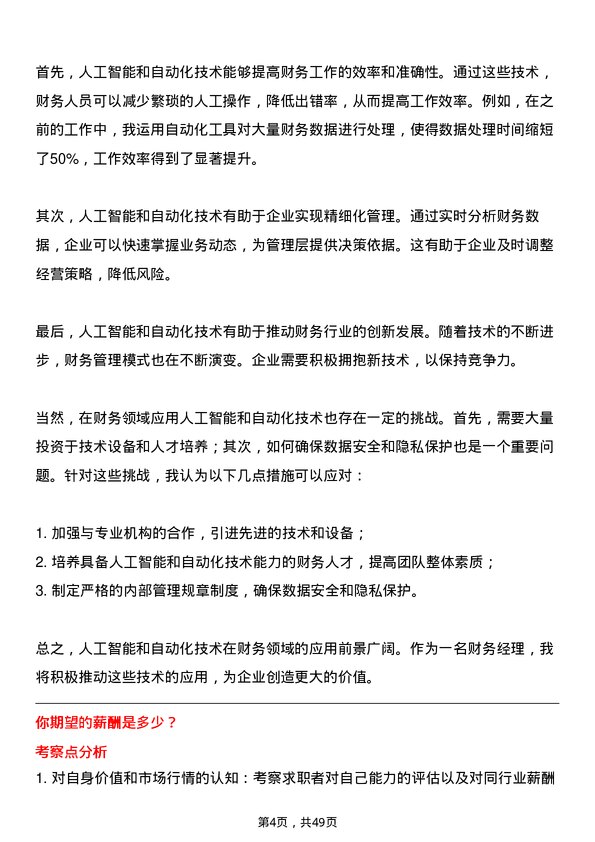 首先，人工智能和自动化技术能够提高财务工作的效率和准确性。通过这些技术，财务人员可以减少繁琐的人工操作，降低出错率，从而提高工作效率。例如，在之前的工作中，我运用自动化工具对大量财务数据进行处理，使得数据处理时间缩短了50%，工作效率得到了显著提升。

其次，人工智能和自动化技术有助于企业实现精细化管理。通过实时分析财务数据，企业可以快速掌握业务动态，为管理层提供决策依据。这有助于企业及时调整经营策略，降低风险。

最后，人工智能和自动化技术有助于推动财务行业的创新发展。随着技术的不断进步，财务管理模式也在不断演变。企业需要积极拥抱新技术，以保持竞争力。

当然，在财务领域应用人工智能和自动化技术也存在一定的挑战。首先，需要大量投资于技术设备和人才培养；其次，如何确保数据安全和隐私保护也是一个重要问题。针对这些挑战，我认为以下几点措施可以应对：

1. 加强与专业机构的合作，引进先进的技术和设备；
2. 培养具备人工智能和自动化技术能力的财务人才，提高团队整体素质；
3. 制定严格的内部管理规章制度，确保数据安全和隐私保护。

总之，人工智能和自动化技术在财务领域的应用前景广阔。作为一名财务经理，我将积极推动这些技术的应用，为企业创造更大的价值。

你期望的薪酬是多少？

考察点分析

1. 对自身价值和市场行情的认知：考察求职者对自己能力的评估以及对同行业薪酬

第4页，共49页